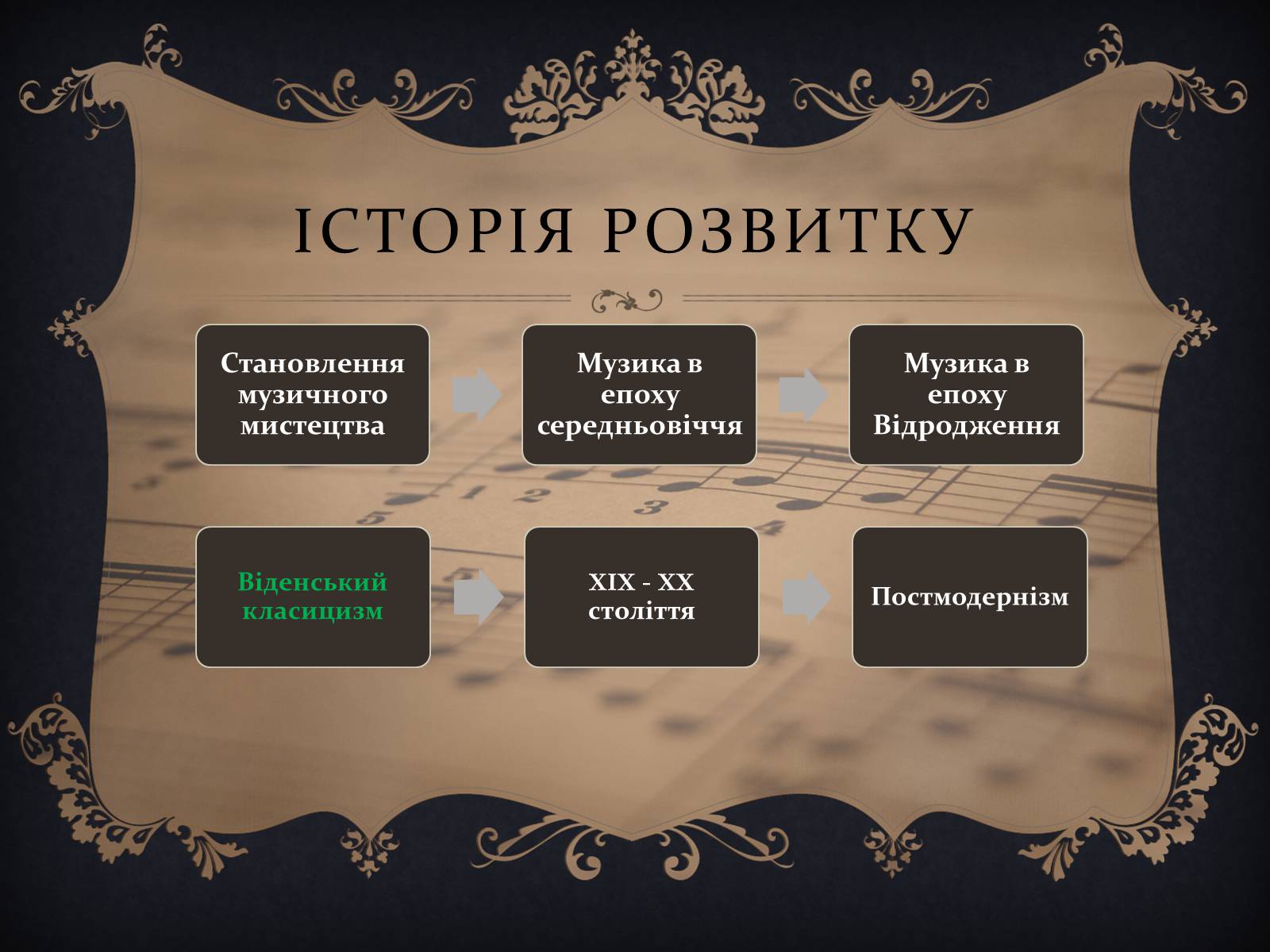 ІСТОРІЯ РОЗВИТКУ

Становлення музичного мистецтва

Музика в епоху середньовіччя

Музика в епоху Відродження

Віденський класицизм

XIX - XX століття

Постмодернізм